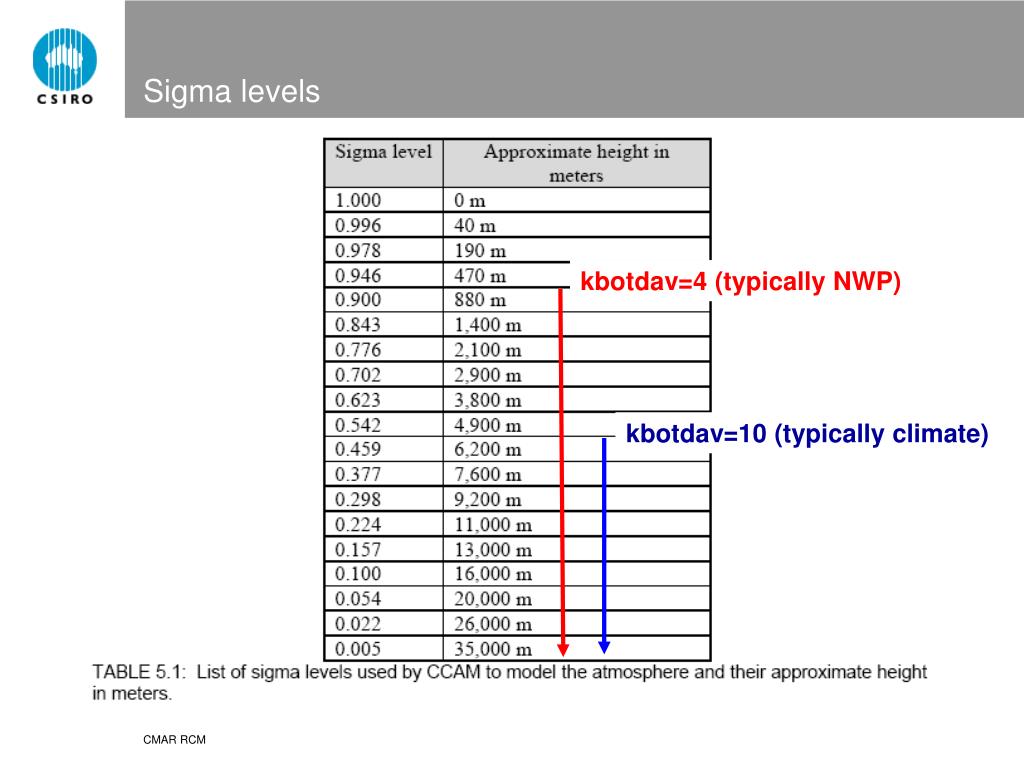 CSIRO

Sigma levels

| Sigma level | Approximate height in meters |
|---|---|
| 1.000 | 0 m |
| 0.996 | 40 m |
| 0.978 | 190 m |
| 0.946 | 470 m |
| 0.900 | 880 m |
| 0.843 | 1,400 m |
| 0.776 | 2,100 m |
| 0.702 | 2,900 m |
| 0.623 | 3,800 m |
| 0.542 | 4,900 m |
| 0.459 | 6,200 m |
| 0.377 | 7,600 m |
| 0.298 | 9,200 m |
| 0.224 | 11,000 m |
| 0.157 | 13,000 m |
| 0.100 | 16,000 m |
| 0.054 | 20,000 m |
| 0.022 | 26,000 m |
| 0.005 | 35,000 m |

kbotdav=4 (typically NWP)

kbotdav=10 (typically climate)

TABLE 5.1: List of sigma levels used by CCAM to model the atmosphere and their approximate height in meters.

CMAR RCM